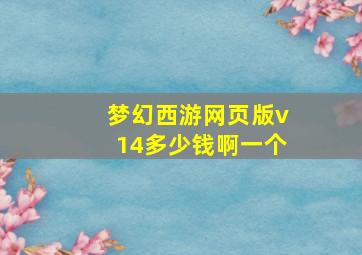 梦幻西游网页版v14多少钱啊一个